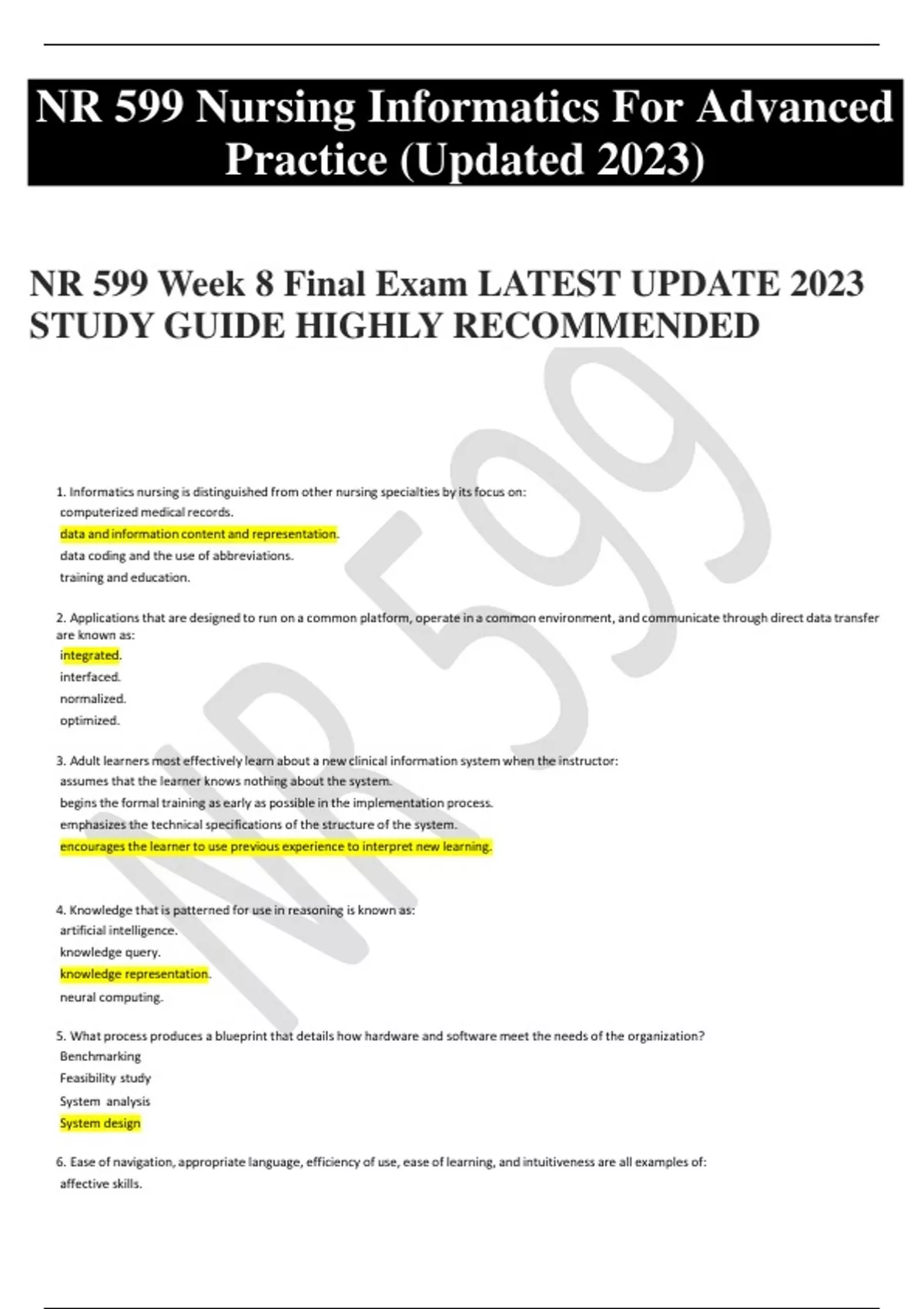 NR 599 Nursing Informatics For Advanced Practice (Updated 2023)

NR 599 Week 8 Final Exam LATEST UPDATE 2023 STUDY GUIDE HIGHLY RECOMMENDED

1. Informatics nursing is distinguished from other nursing specialties by its focus on:
computerized medical records.
data and information content and representation.
data coding and the use of abbreviations.
training and education.

2. Applications that are designed to run on a common platform, operate in a common environment, and communicate through direct data transfer are known as:
integrated.
interfaced.
normalized.
optimized.

3. Adult learners most effectively learn about a new clinical information system when the instructor:
assumes that the learner knows nothing about the system.
begins the formal training as early as possible in the implementation process.
emphasizes the technical specifications of the structure of the system.
encourages the learner to use previous experience to interpret new learning.

4. Knowledge that is patterned for use in reasoning is known as:
artificial intelligence.
knowledge query.
knowledge representation.
neural computing.

5. What process produces a blueprint that details how hardware and software meet the needs of the organization?
Benchmarking
Feasibility study
System analysis
System design

6. Ease of navigation, appropriate language, efficiency of use, ease of learning, and intuitiveness are all examples of:
affective skills.

NR 599